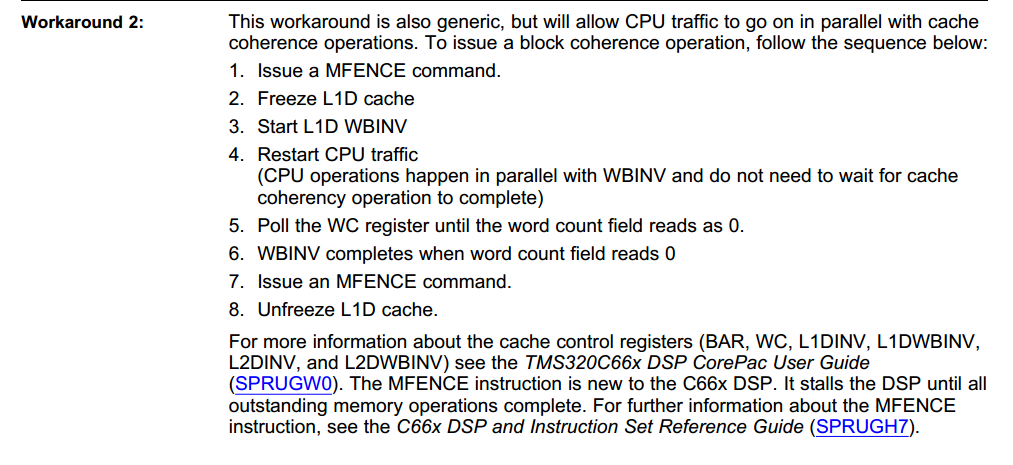 Workaround 2:

This workaround is also generic, but will allow CPU traffic to go on in parallel with cache coherence operations. To issue a block coherence operation, follow the sequence below:

1. Issue a MFENCE command.
2. Freeze L1D cache
3. Start L1D WBINV
4. Restart CPU traffic
(CPU operations happen in parallel with WBINV and do not need to wait for cache coherency operation to complete)
5. Poll the WC register until the word count field reads as 0.
6. WBINV completes when word count field reads 0
7. Issue an MFENCE command.
8. Unfreeze L1D cache.

For more information about the cache control registers (BAR, WC, L1DINV, L1DWBINV, L2DINV, and L2DWBINV) see the TMS320C66x DSP CorePac User Guide (SPRUGW0). The MFENCE instruction is new to the C66x DSP. It stalls the DSP until all outstanding memory operations complete. For further information about the MFENCE instruction, see the C66x DSP and Instruction Set Reference Guide (SPRUGH7).